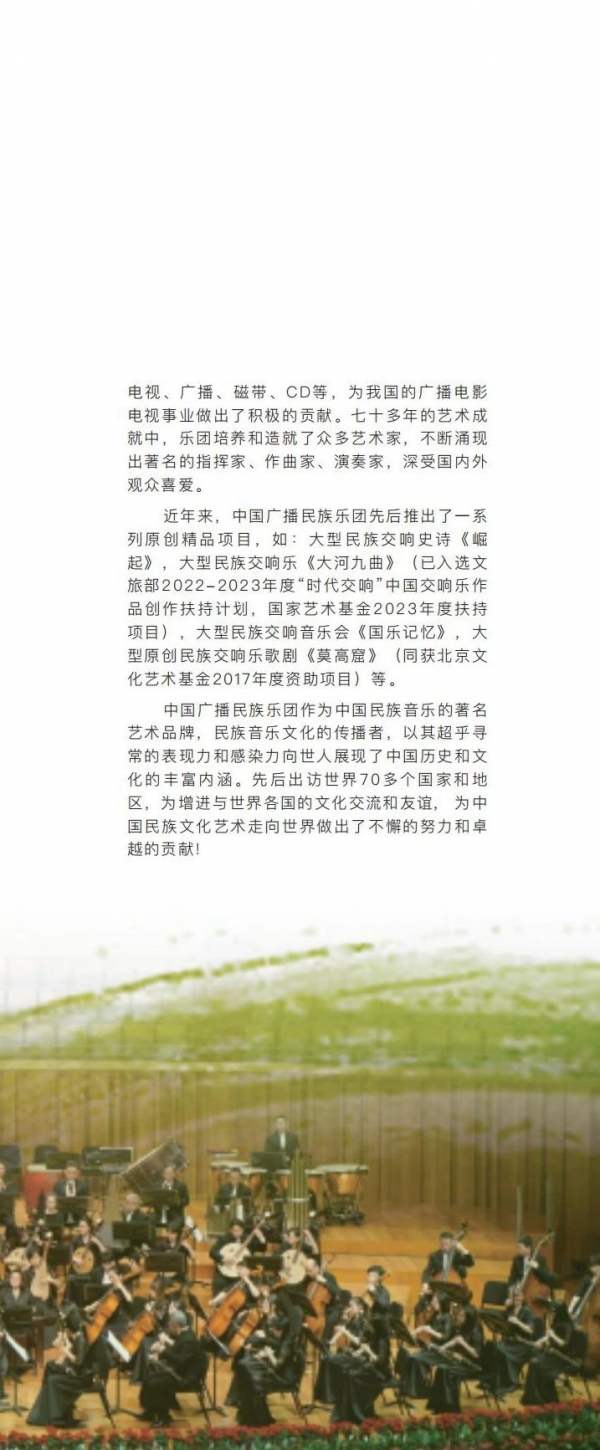 电视、广播、磁带、CD等，为我国的广播电影电视事业做出了积极的贡献。七十多年的艺术成就中，乐团培养和造就了众多艺术家，不断涌现出著名的指挥家、作曲家、演奏家，深受国内外观众喜爱。

近年来，中国广播民族乐团先后推出了一系列原创精品项目，如：大型民族交响史诗《崛起》，大型民族交响乐《大河九曲》（已入选文旅部2022-2023年度“时代交响”中国交响乐作品创作扶持计划，国家艺术基金2023年度扶持项目），大型民族交响音乐会《国乐记忆》，大型原创民族交响乐歌剧《莫高窟》（同获北京文化艺术基金2017年度资助项目）等。

中国广播民族乐团作为中国民族音乐的著名艺术品牌，民族音乐文化的传播者，以其超乎寻常的表现力和感染力向世人展现了中国历史和文化的丰富内涵。先后出访世界70多个国家和地区，为增进与世界各国的文化交流和友谊，为中国民族文化艺术走向世界做出了不懈的努力和卓越的贡献!